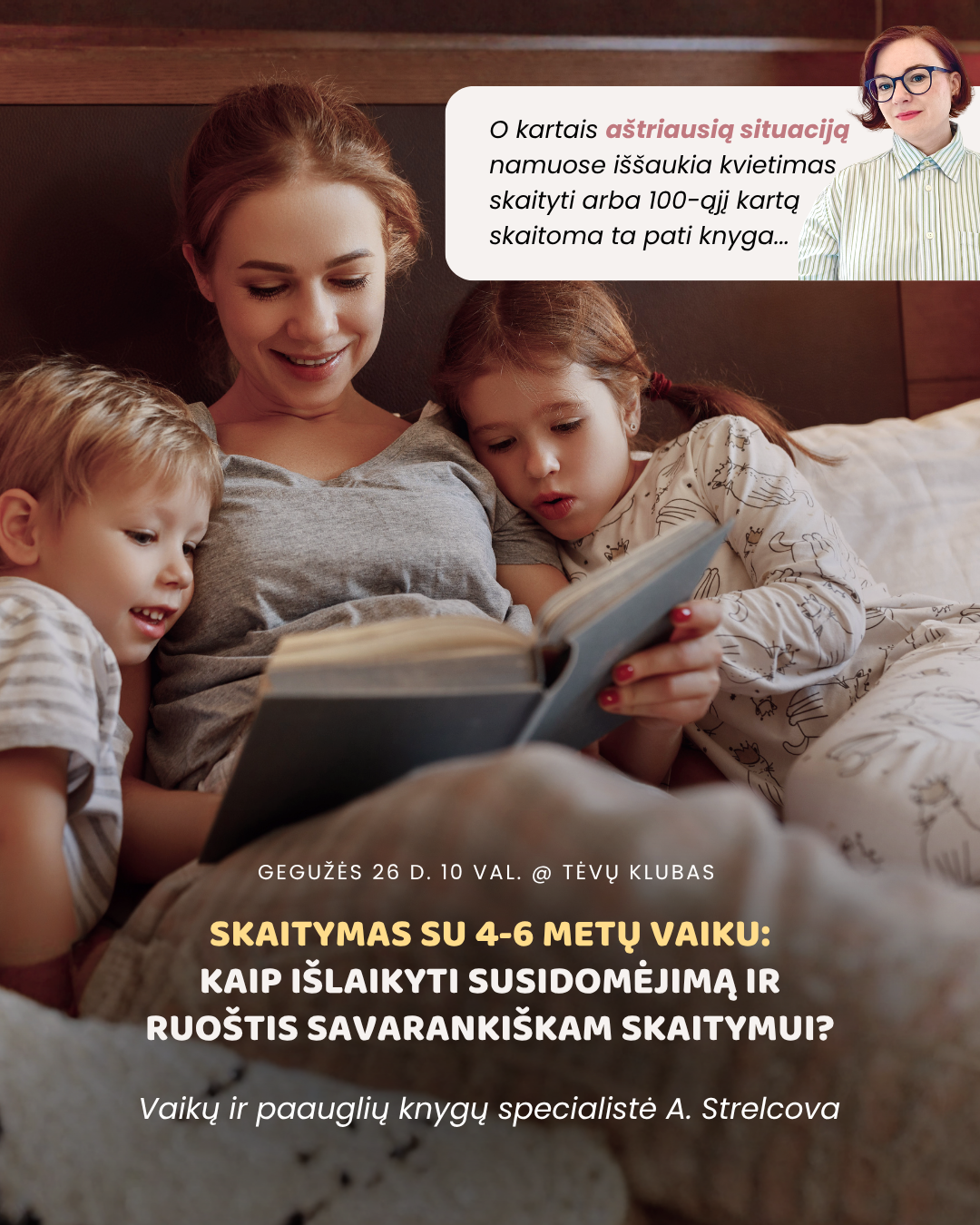 O kartais aštriausią situaciją namuose iššaukia kvietimas skaityti arba 100-ąjį kartą skaitoma ta pati knyga...

GEGUŽĖS 26 D. 10 VAL. @ TĖVŲ KLUBAS

SKAITYMAS SU 4-6 METŲ VAIKU:
KAIP IŠLAIKYTI SUSIDOMĖJIMĄ IR
RUOŠTIS SAVARANKIŠKAM SKAITYMUI?

Vaikų ir paauglių knygų specialistė A. Strelcova